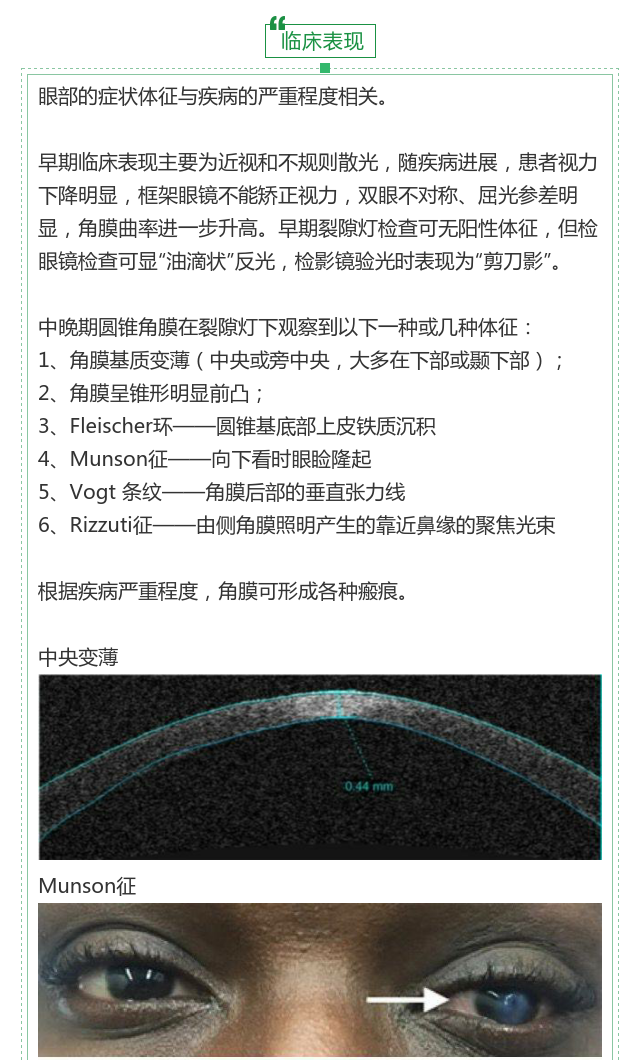 临床表现

眼部的症状体征与疾病的严重程度相关。

早期临床表现主要为近视和不规则散光，随疾病进展，患者视力下降明显，框架眼镜不能矫正视力，双眼不对称、屈光参差明显，角膜曲率进一步升高。早期裂隙灯检查可无阳性体征，但检眼镜检查可显"油滴状"反光，检影镜验光时表现为"剪刀影"。

中晚期圆锥角膜在裂隙灯下观察到以下一种或几种体征：
1、角膜基质变薄（中央或旁中央，大多在下部或颞下部）；
2、角膜呈锥形明显前凸；
3、Fleischer环——圆锥基底部上皮铁质沉积
4、Munson征——向下看时眼睑隆起
5、Vogt 条纹——角膜后部的垂直张力线
6、Rizzuti征——由侧角膜照明产生的靠近鼻缘的聚焦光束

根据疾病严重程度，角膜可形成各种瘢痕。

中央变薄

0.44 mm

Munson征